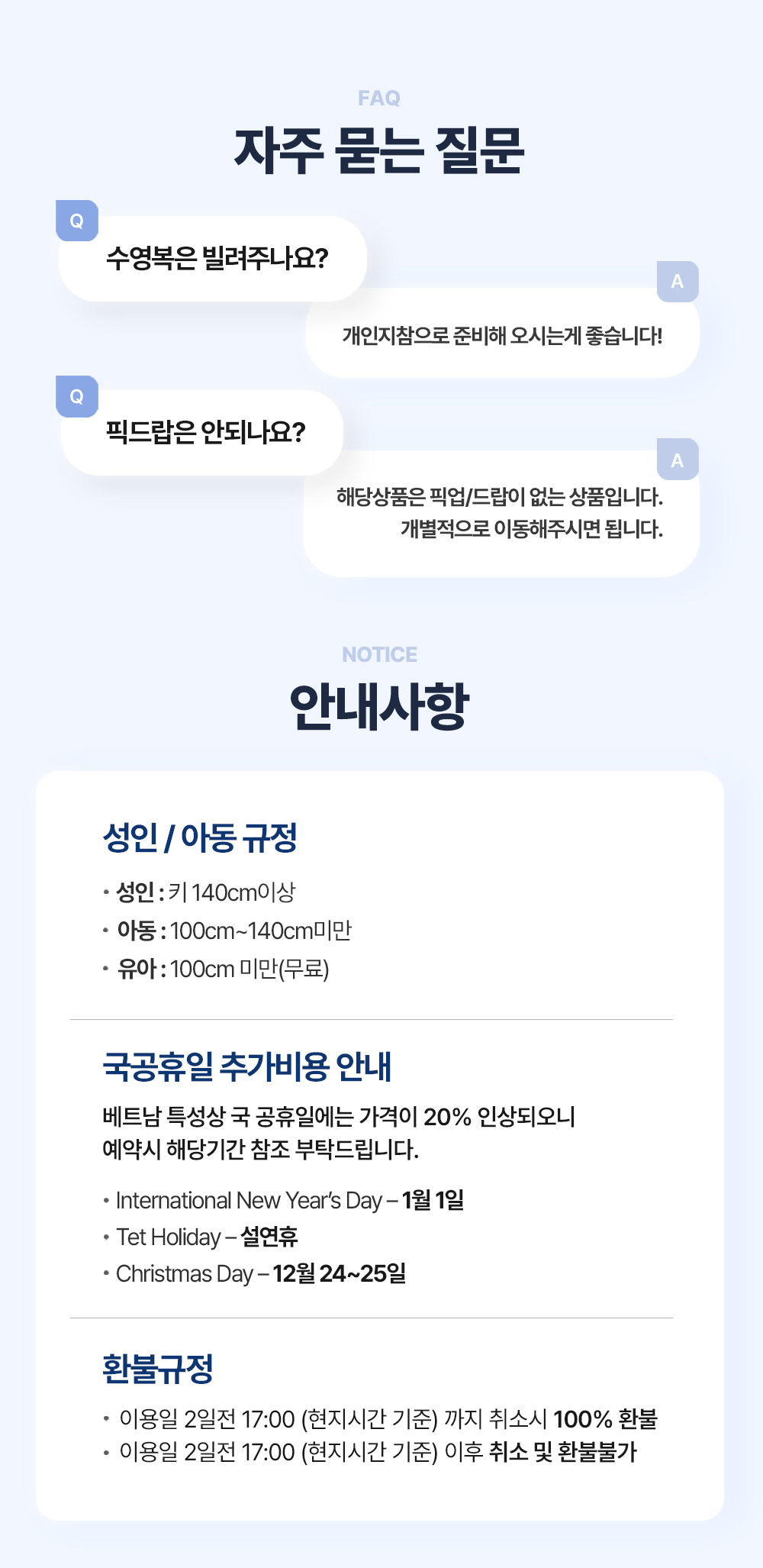 FAQ

자주 묻는 질문

Q

수영복은 빌려주나요?

A

개인지참으로 준비해 오시는게 좋습니다!

Q

픽드랍은 안되나요?

A

해당상품은 픽업/드랍이 없는 상품입니다.
개별적으로 이동해주시면 됩니다.

NOTICE

안내사항

성인 / 아동 규정

• 성인 : 키 140cm이상
• 아동 : 100cm~140cm미만
• 유아 : 100cm 미만(무료)

국공휴일 추가비용 안내

베트남 특성상 국 공휴일에는 가격이 20% 인상되오니 예약시 해당기간 참조 부탁드립니다.

• International New Year's Day – 1월 1일
• Tet Holiday – 설연휴
• Christmas Day – 12월 24~25일

환불규정

• 이용일 2일전 17:00 (현지시간 기준) 까지 취소시 100% 환불
• 이용일 2일전 17:00 (현지시간 기준) 이후 취소 및 환불불가